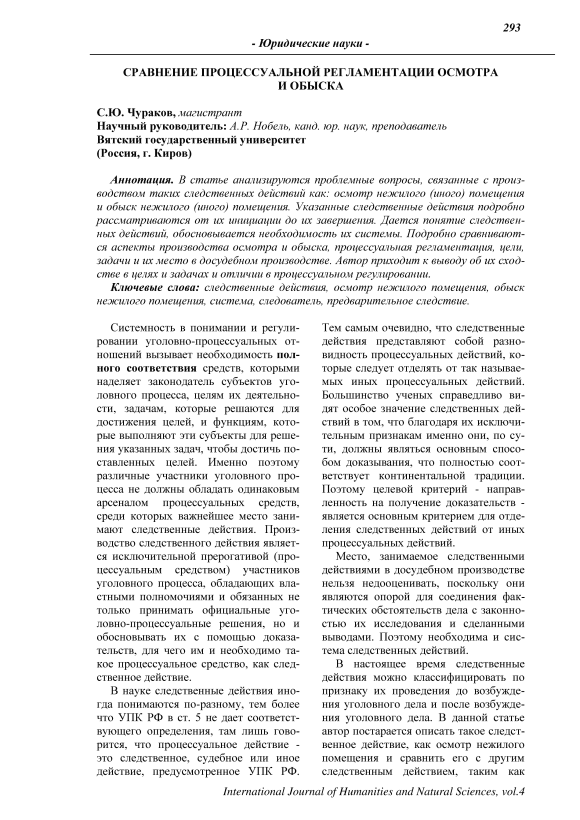 293

- Юридические науки -

СРАВНЕНИЕ ПРОЦЕССУАЛЬНОЙ РЕГЛАМЕНТАЦИИ ОСМОТРА И ОБЫСКА

С.Ю. Чураков, магистрант
Научный руководитель: А.Р. Нобель, канд. юр. наук, преподаватель
Вятский государственный университет
(Россия, г. Киров)

Аннотация. В статье анализируются проблемные вопросы, связанные с производством таких следственных действий как: осмотр нежилого (иного) помещения и обыск нежилого (иного) помещения. Указанные следственные действия подробно рассматриваются от их инициации до их завершения. Дается понятие следственных действий, обосновывается необходимость их системы. Подробно сравниваются аспекты производства осмотра и обыска, процессуальная регламентация, цели, задачи и их место в досудебном производстве. Автор приходит к выводу об их сходстве в целях и задачах и отличии в процессуальном регулировании.

Ключевые слова: следственные действия, осмотр нежилого помещения, обыск нежилого помещения, система, следователь, предварительное следствие.

Системность в понимании и регулировании уголовно-процессуальных отношений вызывает необходимость полного соответствия средств, которыми наделяет законодатель субъектов уголовного процесса, целям их деятельности, задачам, которые решаются для достижения целей, и функциям, которые выполняют эти субъекты для решения указанных задач, чтобы достичь поставленных целей. Именно поэтому различные участники уголовного процесса не должны обладать одинаковым арсеналом процессуальных средств, среди которых важнейшее место занимают следственные действия. Производство следственного действия является исключительной прерогативой (процессуальным средством) участников уголовного процесса, обладающих властными полномочиями и обязанных не только принимать официальные уголовно-процессуальные решения, но и обосновывать их с помощью доказательств, для чего им и необходимо такое процессуальное средство, как следственное действие.

В науке следственные действия иногда понимаются по-разному, тем более что УПК РФ в ст. 5 не дает соответствующего определения, там лишь говорится, что процессуальное действие - это следственное, судебное или иное действие, предусмотренное УПК РФ. Тем самым очевидно, что следственные действия представляют собой разновидность процессуальных действий, которые следует отделять от так называемых иных процессуальных действий. Большинство ученых справедливо видят особое значение следственных действий в том, что благодаря их исключительным признакам именно они, по сути, должны являться основным способом доказывания, что полностью соответствует континентальной традиции. Поэтому целевой критерий - направленность на получение доказательств - является основным критерием для отделения следственных действий от иных процессуальных действий.

Место, занимаемое следственными действиями в досудебном производстве нельзя недооценивать, поскольку они являются опорой для соединения фактических обстоятельств дела с законностью их исследования и сделанными выводами. Поэтому необходима и система следственных действий.

В настоящее время следственные действия можно классифицировать по признаку их проведения до возбуждения уголовного дела и после возбуждения уголовного дела. В данной статье автор постарается описать такое следственное действие, как осмотр нежилого помещения и сравнить его с другим следственным действием, таким как

International Journal of Humanities and Natural Sciences, vol.4